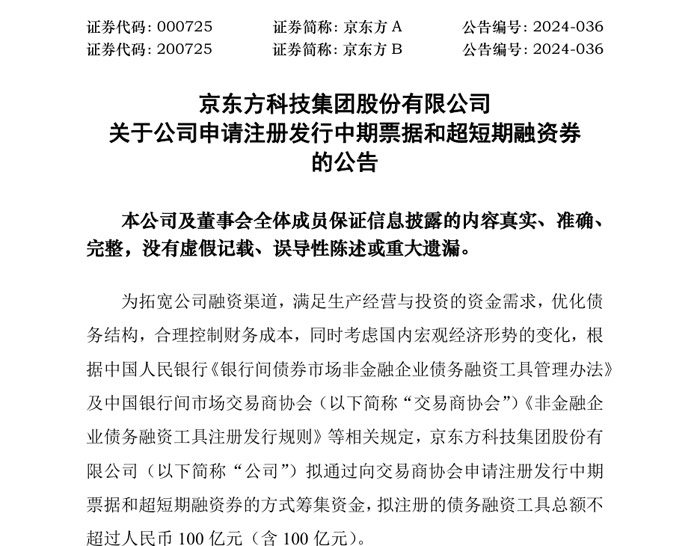 证券代码：000725　　证券简称：京东方 A　　公告编号：2024-036
证券代码：200725　　证券简称：京东方 B　　公告编号：2024-036

京东方科技集团股份有限公司
关于公司申请注册发行中期票据和超短期融资券
的公告

本公司及董事会全体成员保证信息披露的内容真实、准确、完整，没有虚假记载、误导性陈述或重大遗漏。

为拓宽公司融资渠道，满足生产经营与投资的资金需求，优化债务结构，合理控制财务成本，同时考虑国内宏观经济形势的变化，根据中国人民银行《银行间债券市场非金融企业债务融资工具管理办法》及中国银行间市场交易商协会（以下简称“交易商协会”）《非金融企业债务融资工具注册发行规则》等相关规定，京东方科技集团股份有限公司（以下简称“公司”）拟通过向交易商协会申请注册发行中期票据和超短期融资券的方式筹集资金，拟注册的债务融资工具总额不超过人民币 100 亿元（含 100 亿元）。